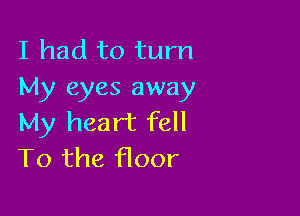 I had to turn
My eyes away
My heart fell
To the floor